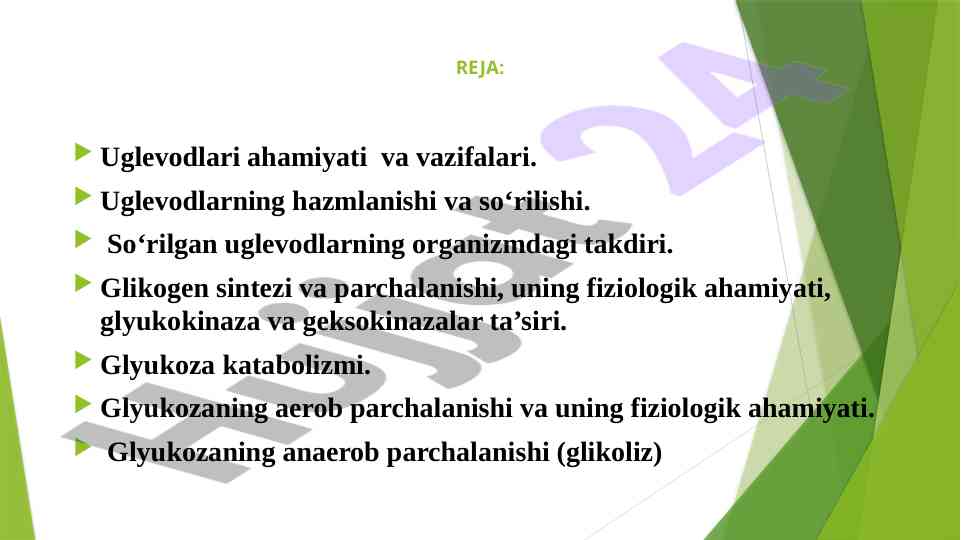 REJA:

Uglevodlari ahamiyati va vazifalari.

Uglevodlarning hazmlanishi va so‘rilishi.

So‘rilgan uglevodlarning organizmdagi takdiri.

Glikogen sintezi va parchalanishi, uning fiziologik ahamiyati, glyukokinaza va geksokinazalar ta’siri.

Glyukoza katabolizmi.

Glyukozaning aerob parchalanishi va uning fiziologik ahamiyati.

Glyukozaning anaerob parchalanishi (glikoliz)

Hujjat 24